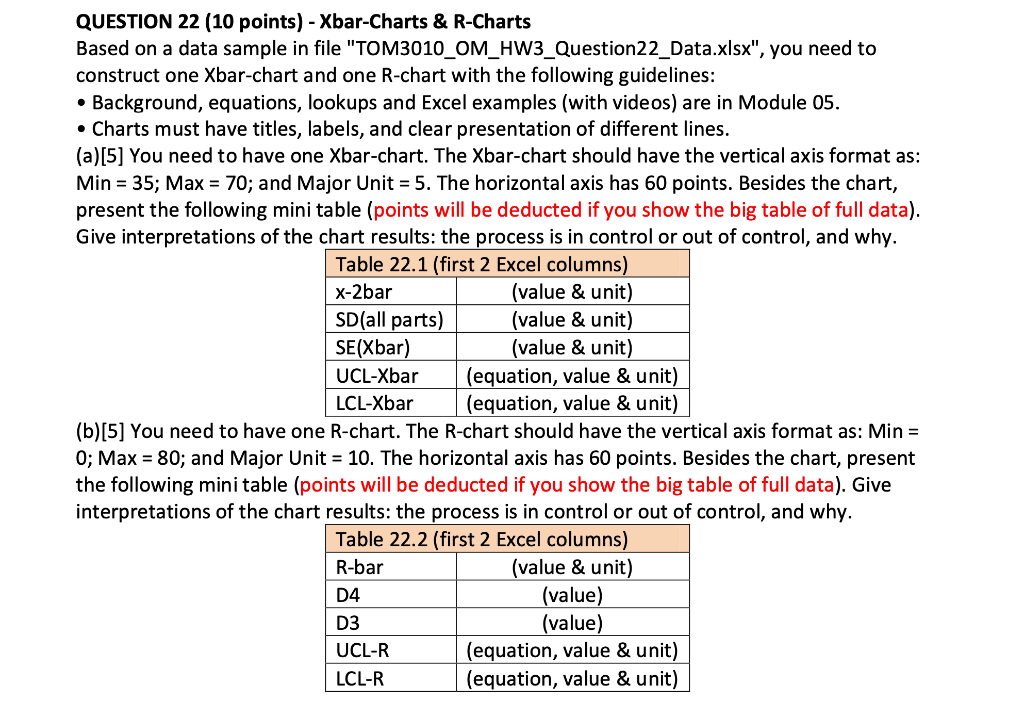 QUESTION 22 (10 points) - Xbar-Charts & R-Charts
Based on a data sample in file "TOM3010_OM_HW3_Question22_Data.xlsx", you need to construct one Xbar-chart and one R-chart with the following guidelines:
• Background, equations, lookups and Excel examples (with videos) are in Module 05.
• Charts must have titles, labels, and clear presentation of different lines.
(a)[5] You need to have one Xbar-chart. The Xbar-chart should have the vertical axis format as: Min = 35; Max = 70; and Major Unit = 5. The horizontal axis has 60 points. Besides the chart, present the following mini table (points will be deducted if you show the big table of full data). Give interpretations of the chart results: the process is in control or out of control, and why.

| Table 22.1 (first 2 Excel columns) | |
|---|---|
| x-2bar | (value & unit) |
| SD(all parts) | (value & unit) |
| SE(Xbar) | (value & unit) |
| UCL-Xbar | (equation, value & unit) |
| LCL-Xbar | (equation, value & unit) |

(b)[5] You need to have one R-chart. The R-chart should have the vertical axis format as: Min = 0; Max = 80; and Major Unit = 10. The horizontal axis has 60 points. Besides the chart, present the following mini table (points will be deducted if you show the big table of full data). Give interpretations of the chart results: the process is in control or out of control, and why.

| Table 22.2 (first 2 Excel columns) | |
|---|---|
| R-bar | (value & unit) |
| D4 | (value) |
| D3 | (value) |
| UCL-R | (equation, value & unit) |
| LCL-R | (equation, value & unit) |